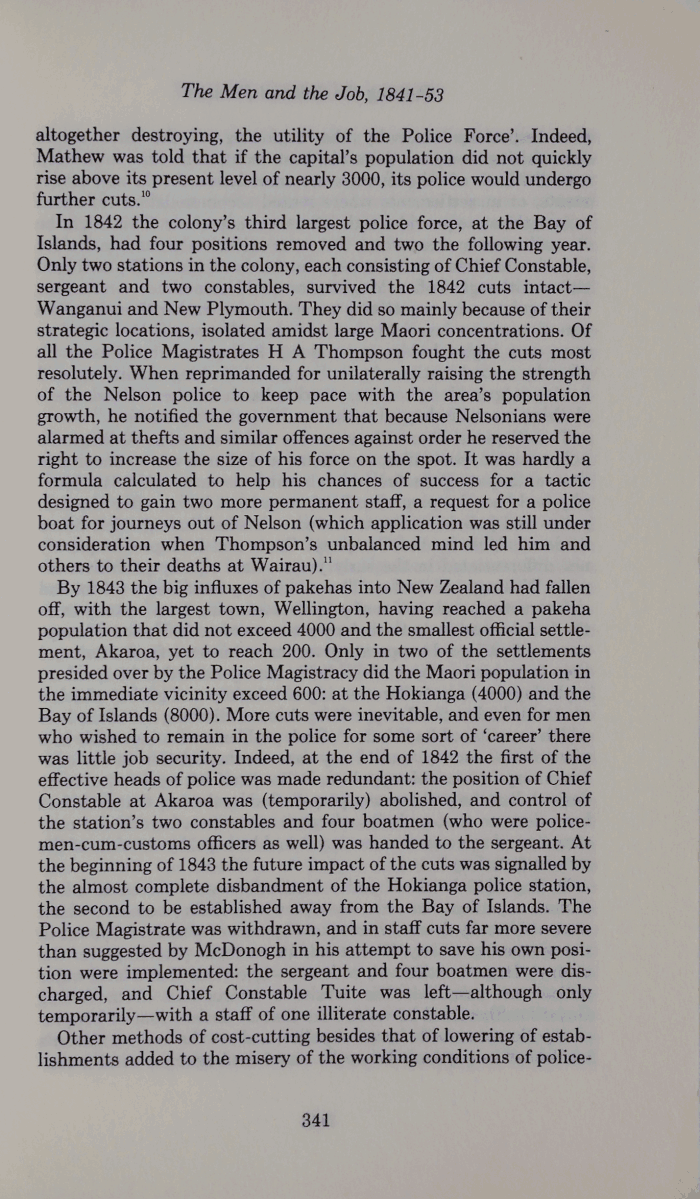 The Men and the Job, 1841-53

altogether destroying, the utility of the Police Force'. Indeed, Mathew was told that if the capital's population did not quickly rise above its present level of nearly 3000, its police would undergo further cuts.$^{10}$

In 1842 the colony's third largest police force, at the Bay of Islands, had four positions removed and two the following year. Only two stations in the colony, each consisting of Chief Constable, sergeant and two constables, survived the 1842 cuts intact—Wanganui and New Plymouth. They did so mainly because of their strategic locations, isolated amidst large Maori concentrations. Of all the Police Magistrates H A Thompson fought the cuts most resolutely. When reprimanded for unilaterally raising the strength of the Nelson police to keep pace with the area's population growth, he notified the government that because Nelsonians were alarmed at thefts and similar offences against order he reserved the right to increase the size of his force on the spot. It was hardly a formula calculated to help his chances of success for a tactic designed to gain two more permanent staff, a request for a police boat for journeys out of Nelson (which application was still under consideration when Thompson's unbalanced mind led him and others to their deaths at Wairau).$^{11}$

By 1843 the big influxes of pakehas into New Zealand had fallen off, with the largest town, Wellington, having reached a pakeha population that did not exceed 4000 and the smallest official settlement, Akaroa, yet to reach 200. Only in two of the settlements presided over by the Police Magistracy did the Maori population in the immediate vicinity exceed 600: at the Hokianga (4000) and the Bay of Islands (8000). More cuts were inevitable, and even for men who wished to remain in the police for some sort of 'career' there was little job security. Indeed, at the end of 1842 the first of the effective heads of police was made redundant: the position of Chief Constable at Akaroa was (temporarily) abolished, and control of the station's two constables and four boatmen (who were policemen-cum-customs officers as well) was handed to the sergeant. At the beginning of 1843 the future impact of the cuts was signalled by the almost complete disbandment of the Hokianga police station, the second to be established away from the Bay of Islands. The Police Magistrate was withdrawn, and in staff cuts far more severe than suggested by McDonogh in his attempt to save his own position were implemented: the sergeant and four boatmen were discharged, and Chief Constable Tuite was left—although only temporarily—with a staff of one illiterate constable.

Other methods of cost-cutting besides that of lowering of establishments added to the misery of the working conditions of police-

341